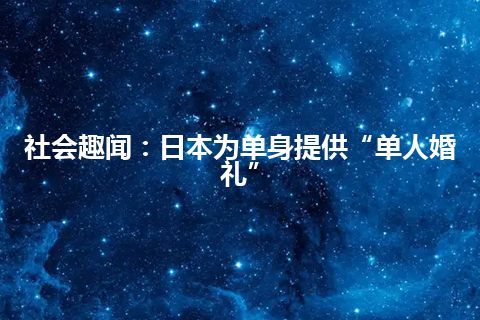 社会趣闻：日本为单身提供“单人婚礼”